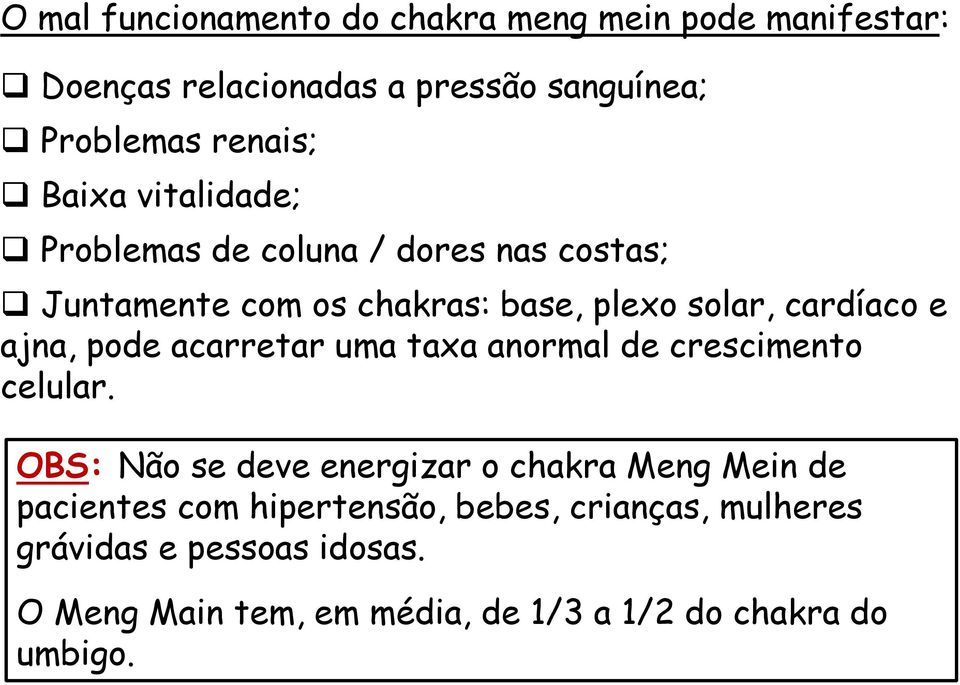 O mal funcionamento do chakra meng mein pode manifestar:

❑ Doenças relacionadas a pressão sanguínea;

❑ Problemas renais;

❑ Baixa vitalidade;

❑ Problemas de coluna / dores nas costas;

❑ Juntamente com os chakras: base, plexo solar, cardíaco e ajna, pode acarretar uma taxa anormal de crescimento celular.

OBS: Não se deve energizar o chakra Meng Mein de pacientes com hipertensão, bebes, crianças, mulheres grávidas e pessoas idosas.

O Meng Main tem, em média, de 1/3 a 1/2 do chakra do umbigo.